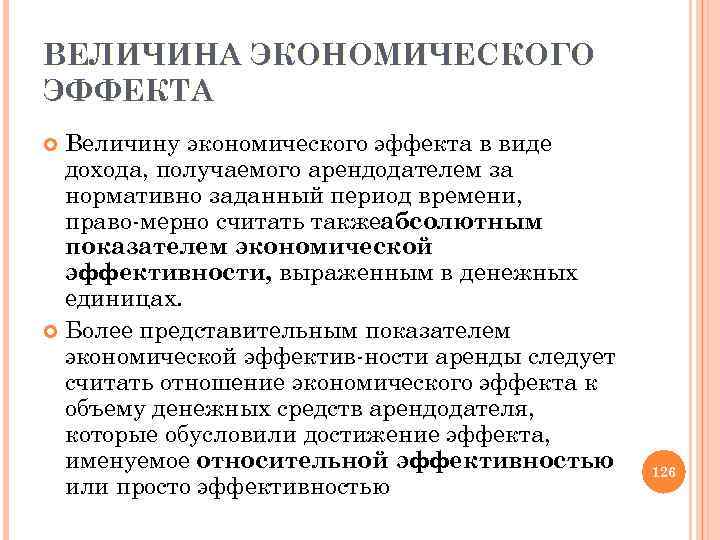 ВЕЛИЧИНА ЭКОНОМИЧЕСКОГО ЭФФЕКТА

Величину экономического эффекта в виде дохода, получаемого арендодателем за нормативно заданный период времени, право-мерно считать такжеабсолютным показателем экономической эффективности, выраженным в денежных единицах.

Более представительным показателем экономической эффектив-ности аренды следует считать отношение экономического эффекта к объему денежных средств арендодателя, которые обусловили достижение эффекта, именуемое относительной эффективностью или просто эффективностью

126